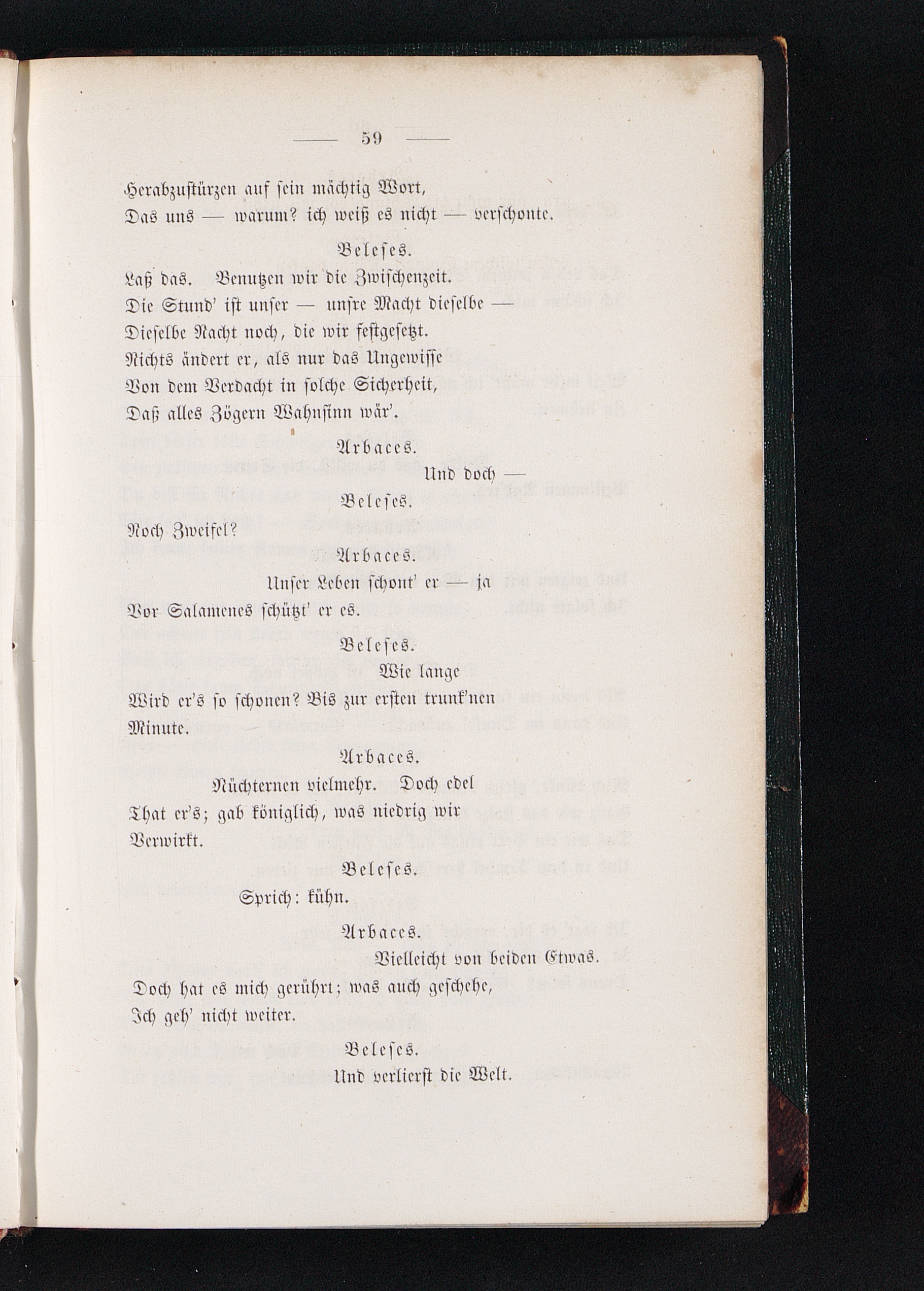 — 59 —

Herabzustürzen auf sein mächtig Wort,
Das uns — warum? ich weiß es nicht — verschonte.

Beleses.

Laß das. Benutzen wir die Zwischenzeit.
Die Stund' ist unser — unsre Macht dieselbe —
Dieselbe Nacht noch, die wir festgesetzt.
Nichts ändert er, als nur das Ungewisse
Von dem Verdacht in solche Sicherheit,
Daß alles Zögern Wahnsinn wär'.

Arbaces.

Und doch —

Beleses.

Noch Zweifel?

Arbaces.

Unser Leben schont' er — ja
Vor Salamenes schützt' er es.

Beleses.

Wie lange
Wird er's so schonen? Bis zur ersten trunk'nen
Minute.

Arbaces.

Nüchternen vielmehr. Doch edel
That er's; gab königlich, was niedrig wir
Verwirkt.

Beleses.

Sprich: kühn.

Arbaces.

Vielleicht von beiden Etwas.
Doch hat es mich gerührt; was auch geschehe,
Ich geh' nicht weiter.

Beleses.

Und verlierst die Welt.